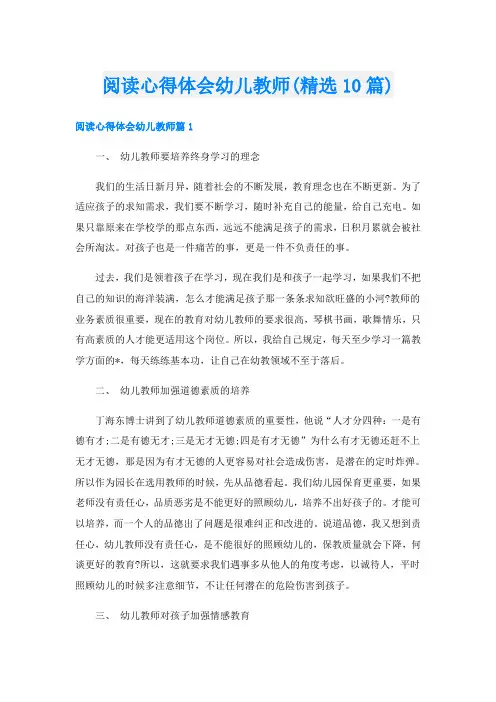 阅读心得体会幼儿教师(精选10篇)

阅读心得体会幼儿教师篇1

一、 幼儿教师要培养终身学习的理念

我们的生活日新月异，随着社会的不断发展，教育理念也在不断更新。为了适应孩子的求知需求，我们要不断学习，随时补充自己的能量，给自己充电。如果只靠原来在学校学的那点东西，远远不能满足孩子的需求，日积月累就会被社会所淘汰。对孩子也是一件痛苦的事，更是一件不负责任的事。

过去，我们是领着孩子在学习，现在我们是和孩子一起学习，如果我们不把自己的知识的海洋装满，怎么才能满足孩子那一条条求知欲旺盛的小河?教师的业务素质很重要，现在的教育对幼儿教师的要求很高，琴棋书画，歌舞情乐，只有高素质的人才能更适用这个岗位。所以，我给自己规定，每天至少学习一篇教学方面的*，每天练练基本功，让自己在幼教领域不至于落后。

二、 幼儿教师加强道德素质的培养

丁海东博士讲到了幼儿教师道德素质的重要性，他说“人才分四种：一是有德有才;二是有德无才;三是无才无德;四是有才无德”为什么有才无德还赶不上无才无德，那是因为有才无德的人更容易对社会造成伤害，是潜在的定时炸弹。所以作为园长在选用教师的时候，先从品德看起，我们幼儿园保育更重要，如果老师没有责任心，品质恶劣是不能更好的照顾幼儿，培养不出好孩子的。才能可以培养，而一个人的品德出了问题是很难纠正和改进的。说道品德，我又想到责任心，幼儿教师没有责任心，是不能很好的照顾幼儿的，保教质量就会下降，何谈更好的教育?所以，这就要求我们遇事多从他人的角度考虑，以诚待人，平时照顾幼儿的时候多注意细节，不让任何潜在的危险伤害到孩子。

三、 幼儿教师对孩子加强情感教育